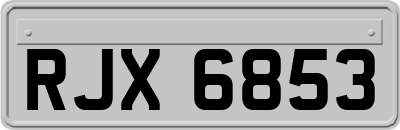 RJX 6853